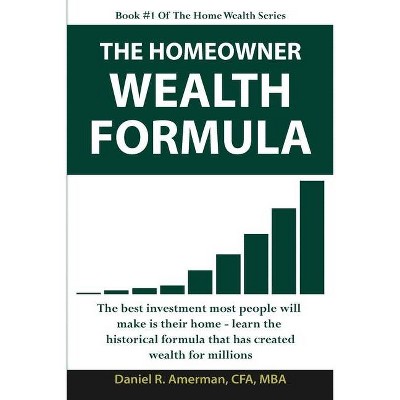 Book #1 Of The Home Wealth Series

THE HOMEOWNER WEALTH FORMULA

The best investment most people will make is their home - learn the historical formula that has created wealth for millions

Daniel R. Amerman, CFA, MBA